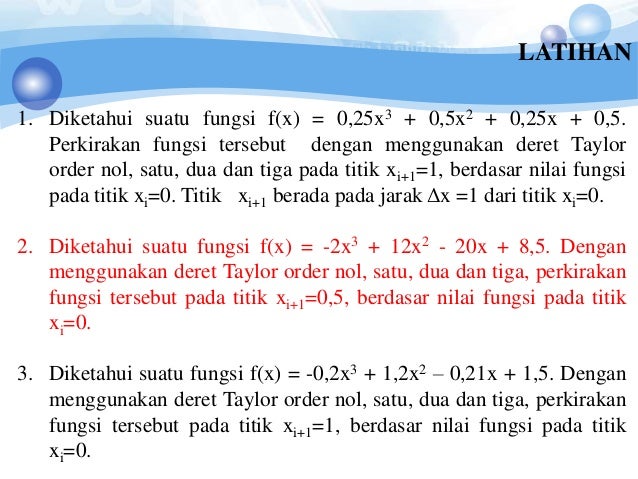 LATIHAN

1. Diketahui suatu fungsi $f(x) = 0,25x^3 + 0,5x^2 + 0,25x + 0,5$. Perkirakan fungsi tersebut dengan menggunakan deret Taylor order nol, satu, dua dan tiga pada titik $x_{i+1}=1$, berdasar nilai fungsi pada titik $x_i=0$. Titik $x_{i+1}$ berada pada jarak $\Delta x =1$ dari titik $x_i=0$.

2. Diketahui suatu fungsi $f(x) = -2x^3 + 12x^2 - 20x + 8,5$. Dengan menggunakan deret Taylor order nol, satu, dua dan tiga, perkirakan fungsi tersebut pada titik $x_{i+1}=0,5$, berdasar nilai fungsi pada titik $x_i=0$.

3. Diketahui suatu fungsi $f(x) = -0,2x^3 + 1,2x^2 – 0,21x + 1,5$. Dengan menggunakan deret Taylor order nol, satu, dua dan tiga, perkirakan fungsi tersebut pada titik $x_{i+1}=1$, berdasar nilai fungsi pada titik $x_i=0$.